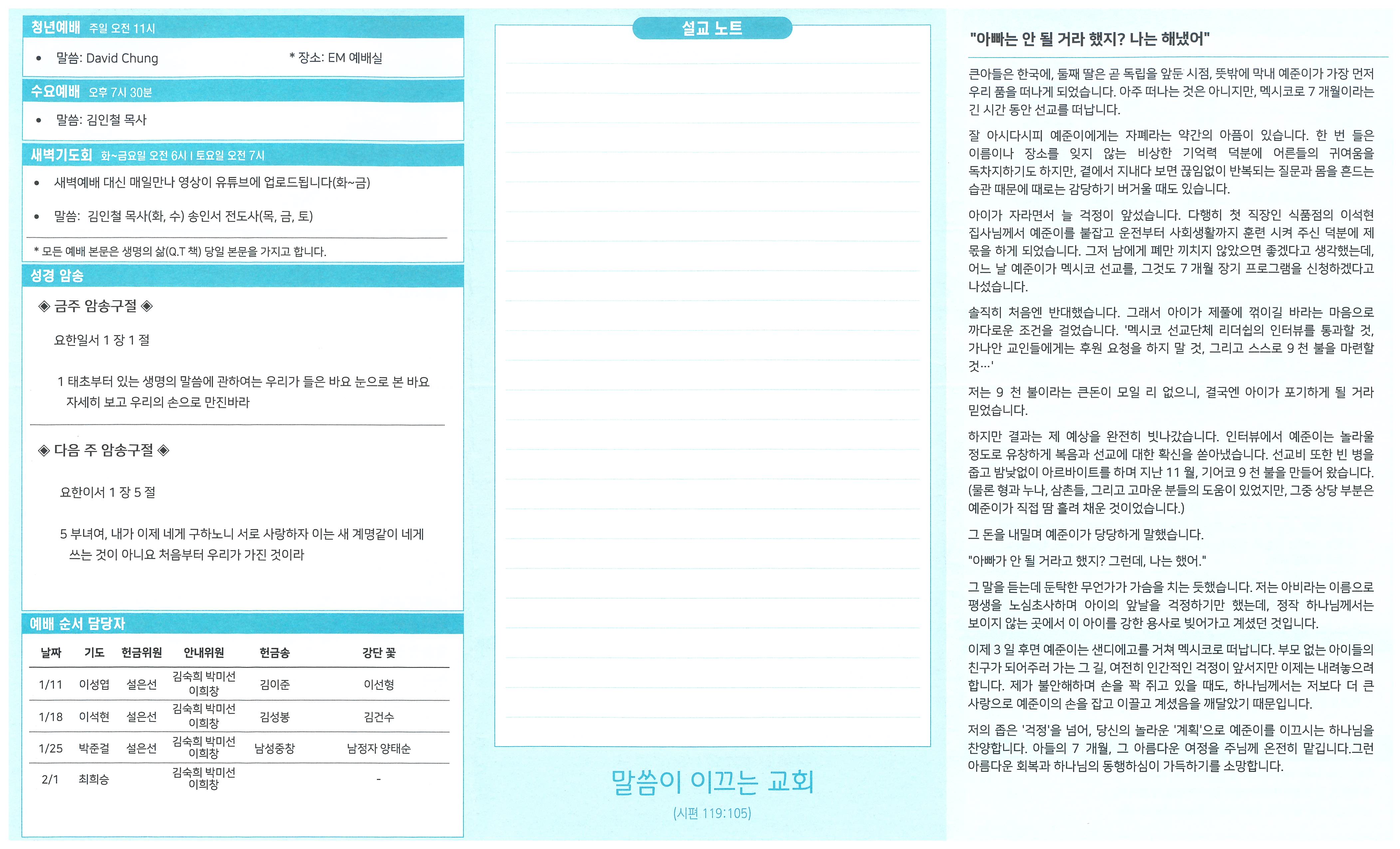 청년예배 주일 오전 11시

• 말씀: David Chung * 장소: EM 예배실

수요예배 오후 7시 30분

• 말씀: 김인철 목사

새벽기도회 화~금요일 오전 6시 | 토요일 오전 7시

• 새벽예배 대신 매일만나 영상이 유튜브에 업로드됩니다(화~금)

• 말씀: 김인철 목사(화, 수) 송인서 전도사(목, 금, 토)

* 모든 예배 본문은 생명의 삶(Q.T 책) 당일 본문을 가지고 합니다.

성경 암송

◈ 금주 암송구절 ◈

요한일서 1 장 1 절

1 태초부터 있는 생명의 말씀에 관하여는 우리가 들은 바요 눈으로 본 바요 자세히 보고 우리의 손으로 만진바라

◈ 다음 주 암송구절 ◈

요한이서 1 장 5 절

5 부녀여, 내가 이제 네게 구하노니 서로 사랑하자 이는 새 계명같이 네게 쓰는 것이 아니요 처음부터 우리가 가진 것이라

예배 순서 담당자

| 날짜 | 기도 | 헌금위원 | 안내위원 | 헌금송 | 강단 꽃 |
|---|---|---|---|---|---|
| 1/11 | 이성엽 | 설은선 | 김숙희 박미선 이희창 | 김이준 | 이선형 |
| 1/18 | 이석현 | 설은선 | 김숙희 박미선 이희창 | 김성봉 | 김건수 |
| 1/25 | 박준걸 | 설은선 | 김숙희 박미선 이희창 | 남성중창 | 남정자 양태순 |
| 2/1 | 최희승 | | 김숙희 박미선 이희창 | | - |

설교 노트

말씀이 이끄는 교회

(시편 119:105)

"아빠는 안 될 거라 했지? 나는 해냈어"

큰아들은 한국에, 둘째 딸은 곧 독립을 앞둔 시점, 뜻밖에 막내 예준이가 가장 먼저 우리 품을 떠나게 되었습니다. 아주 떠나는 것은 아니지만, 멕시코로 7 개월이라는 긴 시간 동안 선교를 떠납니다.

잘 아시다시피 예준이에게는 자폐라는 약간의 아픔이 있습니다. 한 번 들은 이름이나 장소를 잊지 않는 비상한 기억력 덕분에 어른들의 귀여움을 독차지하기도 하지만, 곁에서 지내다 보면 끊임없이 반복되는 질문과 몸을 흔드는 습관 때문에 때로는 감당하기 버거울 때도 있습니다.

아이가 자라면서 늘 걱정이 앞섰습니다. 다행히 첫 직장인 식품점의 이석현 집사님께서 예준이를 붙잡고 운전부터 사회생활까지 훈련 시켜 주신 덕분에 제 몫을 하게 되었습니다. 그저 남에게 폐만 끼치지 않았으면 좋겠다고 생각했는데, 어느 날 예준이가 멕시코 선교를, 그것도 7 개월 장기 프로그램을 신청하겠다고 나섰습니다.

솔직히 처음엔 반대했습니다. 그래서 아이가 제풀에 꺾이길 바라는 마음으로 까다로운 조건을 걸었습니다. '멕시코 선교단체 리더쉽의 인터뷰를 통과할 것, 가나안 교인들에게는 후원 요청을 하지 말 것, 그리고 스스로 9 천 불을 마련할 것...'

저는 9 천 불이라는 큰돈이 모일 리 없으니, 결국엔 아이가 포기하게 될 거라 믿었습니다.

하지만 결과는 제 예상을 완전히 빗나갔습니다. 인터뷰에서 예준이는 놀라울 정도로 유창하게 복음과 선교에 대한 확신을 쏟아냈습니다. 선교비 또한 빈 병을 줍고 밤낮없이 아르바이트를 하며 지난 11 월, 기어코 9 천 불을 만들어 왔습니다. (물론 형과 누나, 삼촌들, 그리고 고마운 분들의 도움이 있었지만, 그중 상당 부분은 예준이가 직접 땀 흘려 채운 것이었습니다.)

그 돈을 내밀며 예준이가 당당하게 말했습니다.

"아빠가 안 될 거라고 했지? 그런데, 나는 했어."

그 말을 듣는데 둔탁한 무언가가 가슴을 치는 듯했습니다. 저는 아비라는 이름으로 평생을 노심초사하며 아이의 앞날을 걱정하기만 했는데, 정작 하나님께서는 보이지 않는 곳에서 이 아이를 강한 용사로 빚어가고 계셨던 것입니다.

이제 3 일 후면 예준이는 샌디에고를 거쳐 멕시코로 떠납니다. 부모 없는 아이들의 친구가 되어주러 가는 그 길, 여전히 인간적인 걱정이 앞서지만 이제는 내려놓으려 합니다. 제가 불안해하며 손을 꽉 쥐고 있을 때도, 하나님께서는 저보다 더 큰 사랑으로 예준이의 손을 잡고 이끌고 계셨음을 깨달았기 때문입니다.

저의 좁은 '걱정'을 넘어, 당신의 놀라운 '계획'으로 예준이를 이끄시는 하나님을 찬양합니다. 아들의 7 개월, 그 아름다운 여정을 주님께 온전히 맡깁니다.그런 아름다운 회복과 하나님의 동행하심이 가득하기를 소망합니다.